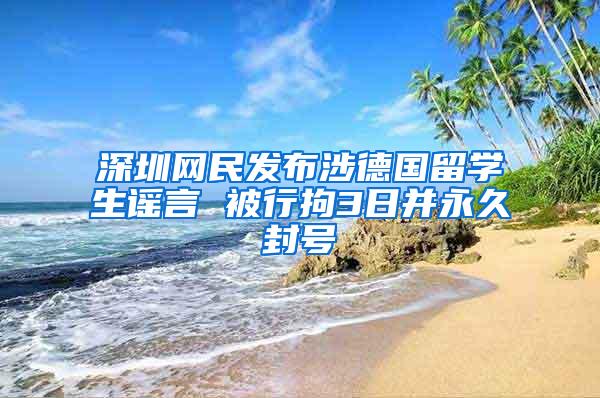 深圳网民发布涉德国留学生谣言 被行拘3日并永久封号